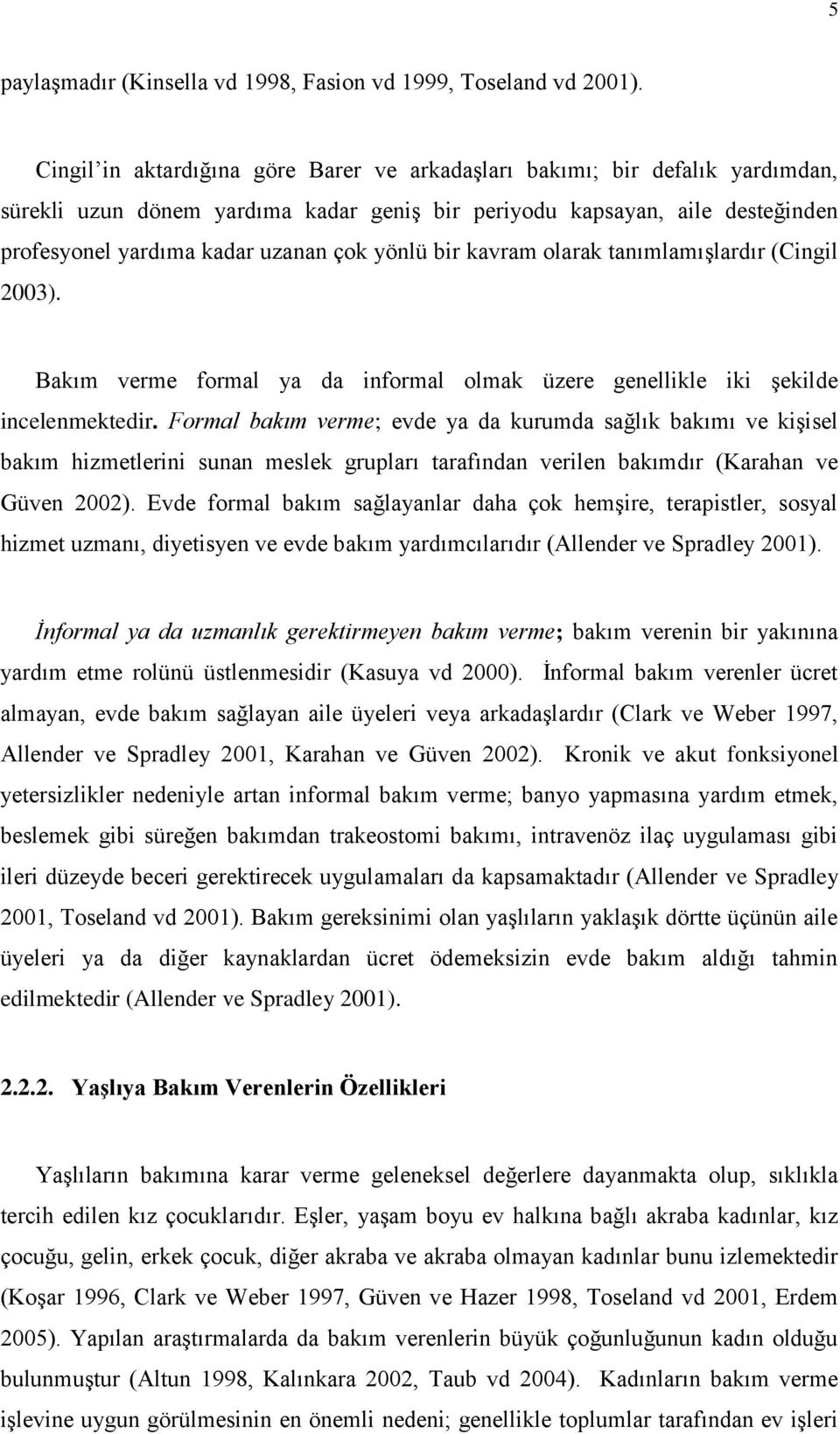 5

paylaşmadır (Kinsella vd 1998, Fasion vd 1999, Toseland vd 2001).

Cingil'in aktardığına göre Barer ve arkadaşları bakımı; bir defalık yardımdan, sürekli uzun dönem yardıma kadar geniş bir periyodu kapsayan, aile desteğinden profesyonel yardıma kadar uzanan çok yönlü bir kavram olarak tanımlamışlardır (Cingil 2003).

Bakım verme formal ya da informal olmak üzere genellikle iki şekilde incelenmektedir. Formal bakım verme; evde ya da kurumda sağlık bakımı ve kişisel bakım hizmetlerini sunan meslek grupları tarafından verilen bakımdır (Karahan ve Güven 2002). Evde formal bakım sağlayanlar daha çok hemşire, terapistler, sosyal hizmet uzmanı, diyetisyen ve evde bakım yardımcılarıdır (Allender ve Spradley 2001).

İnformal ya da uzmanlık gerektirmeyen bakım verme; bakım verenin bir yakınına yardım etme rolünü üstlenmesidir (Kasuya vd 2000). İnformal bakım verenler ücret almayan, evde bakım sağlayan aile üyeleri veya arkadaşlardır (Clark ve Weber 1997, Allender ve Spradley 2001, Karahan ve Güven 2002). Kronik ve akut fonksiyonel yetersizlikler nedeniyle artan informal bakım verme; banyo yapmasına yardım etmek, beslemek gibi süreğen bakımdan trakeostomi bakımı, intravenöz ilaç uygulaması gibi ileri düzeyde beceri gerektirecek uygulamaları da kapsamaktadır (Allender ve Spradley 2001, Toseland vd 2001). Bakım gereksinimi olan yaşlıların yaklaşık dörtte üçünün aile üyeleri ya da diğer kaynaklardan ücret ödemeksizin evde bakım aldığı tahmin edilmektedir (Allender ve Spradley 2001).

2.2.2. Yaşlıya Bakım Verenlerin Özellikleri

Yaşlıların bakımına karar verme geleneksel değerlere dayanmakta olup, sıklıkla tercih edilen kız çocuklarıdır. Eşler, yaşam boyu ev halkına bağlı akraba kadınlar, kız çocuğu, gelin, erkek çocuk, diğer akraba ve akraba olmayan kadınlar bunu izlemektedir (Koşar 1996, Clark ve Weber 1997, Güven ve Hazer 1998, Toseland vd 2001, Erdem 2005). Yapılan araştırmalarda da bakım verenlerin büyük çoğunluğunun kadın olduğu bulunmuştur (Altun 1998, Kalınkara 2002, Taub vd 2004). Kadınların bakım verme işlevine uygun görülmesinin en önemli nedeni; genellikle toplumlar tarafından ev işleri